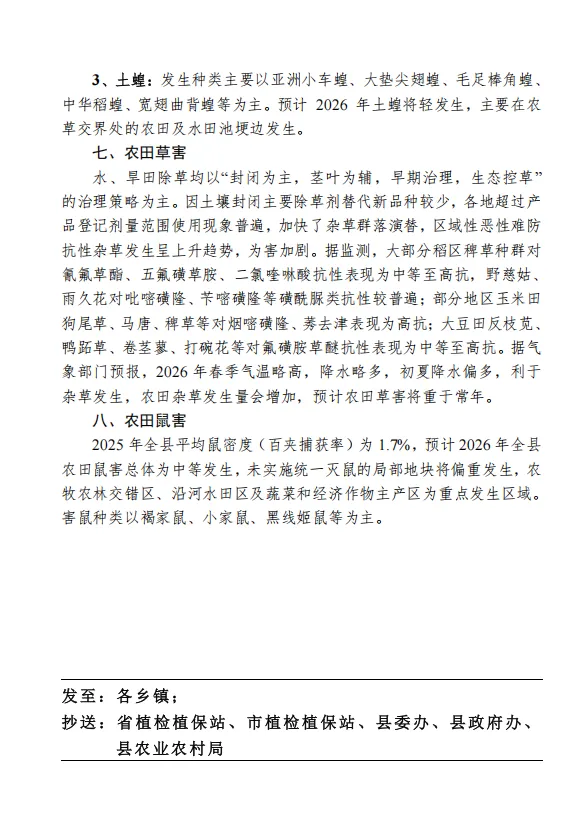 3、土蝗：发生种类主要以亚洲小车蝗、大垫尖翅蝗、毛足棒角蝗、中华稻蝗、宽翅曲背蝗等为主。预计 2026 年土蝗将轻发生，主要在农草交界处的农田及水田池埂边发生。

七、农田草害

水、旱田除草均以“封闭为主，茎叶为辅，早期治理，生态控草”的治理策略为主。因土壤封闭主要除草剂替代新品种较少，各地超过产品登记剂量范围使用现象普遍，加快了杂草群落演替，区域性恶性难防抗性杂草发生呈上升趋势，为害加剧。据监测，大部分稻区稗草种群对氰氟草酯、五氟磺草胺、二氯喹啉酸抗性表现为中等至高抗，野慈姑、雨久花对吡嘧磺隆、苄嘧磺隆等磺酰脲类抗性较普遍；部分地区玉米田狗尾草、马唐、稗草等对烟嘧磺隆、莠去津表现为高抗；大豆田反枝苋、鸭跖草、卷茎蓼、打碗花等对氟磺胺草醚抗性表现为中等至高抗。据气象部门预报，2026 年春季气温略高，降水略多，初夏降水偏多，利于杂草发生，农田杂草发生量会增加，预计农田草害将重于常年。

八、农田鼠害

2025 年全县平均鼠密度（百夹捕获率）为 1.7%，预计 2026 年全县农田鼠害总体为中等发生，未实施统一灭鼠的局部地块将偏重发生，农牧农林交错区、沿河水田区及蔬菜和经济作物主产区为重点发生区域。害鼠种类以褐家鼠、小家鼠、黑线姬鼠等为主。

发至：各乡镇；

抄送：省植检植保站、市植检植保站、县委办、县政府办、县农业农村局